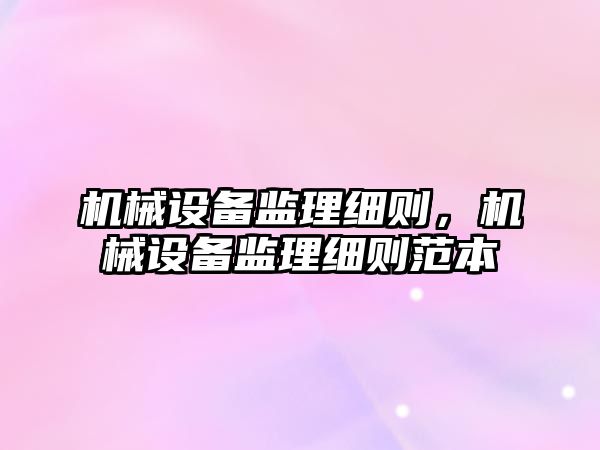 机械设备监理细则，机械设备监理细则范本